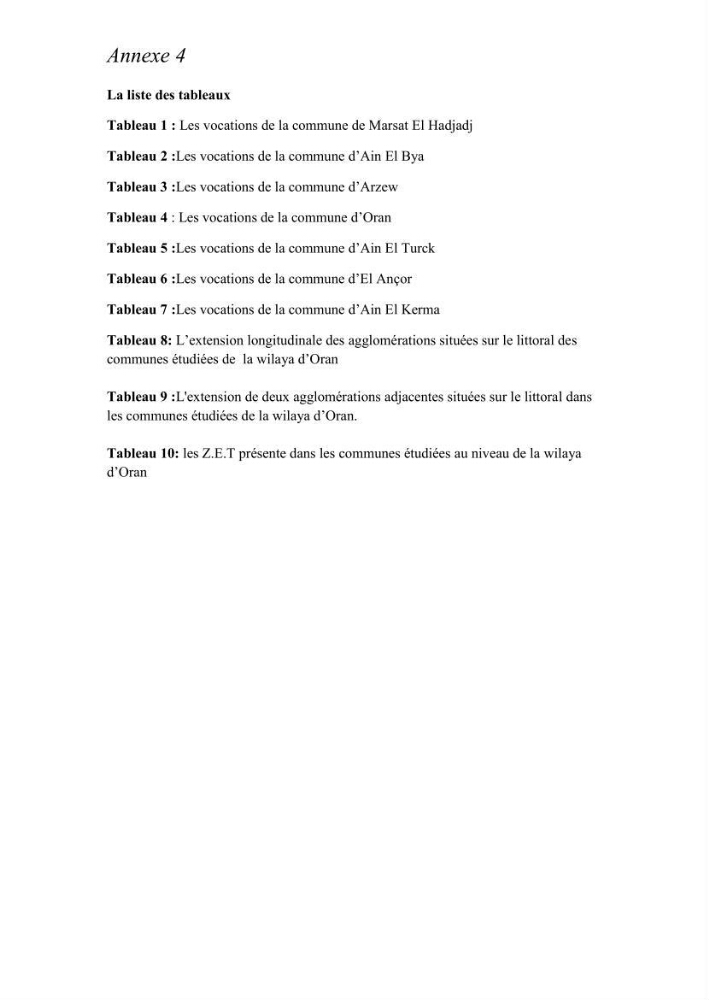 Annexe 4

La liste des tableaux

Tableau 1 : Les vocations de la commune de Marsat El Hadjadj

Tableau 2 :Les vocations de la commune d'Ain El Bya

Tableau 3 :Les vocations de la commune d'Arzew

Tableau 4 : Les vocations de la commune d'Oran

Tableau 5 :Les vocations de la commune d'Ain El Turck

Tableau 6 :Les vocations de la commune d'El Ançor

Tableau 7 :Les vocations de la commune d'Ain El Kerma

Tableau 8: L'extension longitudinale des agglomérations situées sur le littoral des communes étudiées de la wilaya d'Oran

Tableau 9 :L'extension de deux agglomérations adjacentes situées sur le littoral dans les communes étudiées de la wilaya d'Oran.

Tableau 10: les Z.E.T présente dans les communes étudiées au niveau de la wilaya d'Oran